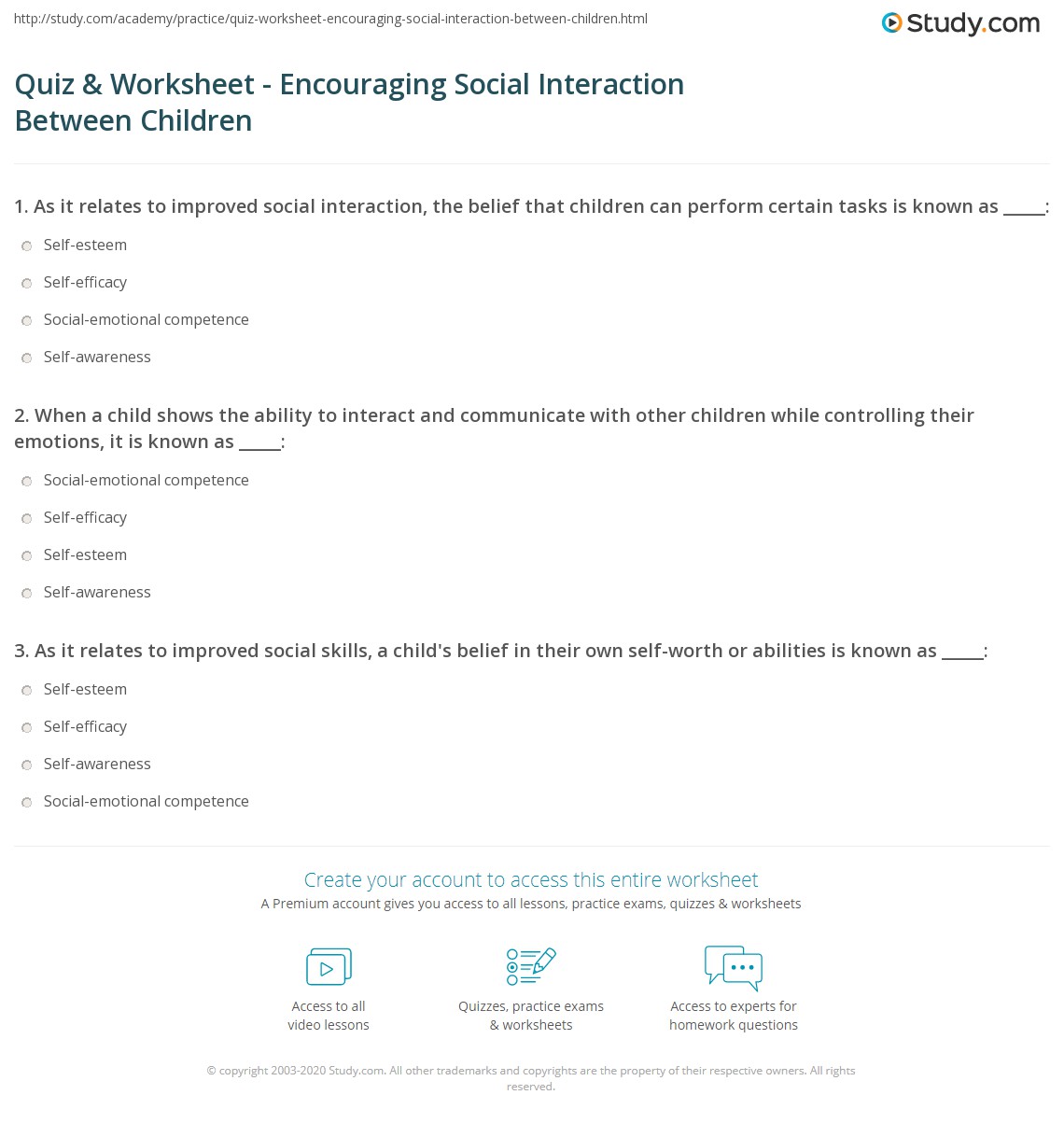 http://study.com/academy/practice/quiz-worksheet-encouraging-social-interaction-between-children.html

Study.com

Quiz & Worksheet - Encouraging Social Interaction Between Children

1. As it relates to improved social interaction, the belief that children can perform certain tasks is known as _____:

Self-esteem

Self-efficacy

Social-emotional competence

Self-awareness

2. When a child shows the ability to interact and communicate with other children while controlling their emotions, it is known as _____:

Social-emotional competence

Self-efficacy

Self-esteem

Self-awareness

3. As it relates to improved social skills, a child's belief in their own self-worth or abilities is known as _____:

Self-esteem

Self-efficacy

Self-awareness

Social-emotional competence

Create your account to access this entire worksheet

A Premium account gives you access to all lessons, practice exams, quizzes & worksheets

Access to all video lessons

Quizzes, practice exams & worksheets

Access to experts for homework questions

© copyright 2003-2020 Study.com. All other trademarks and copyrights are the property of their respective owners. All rights reserved.